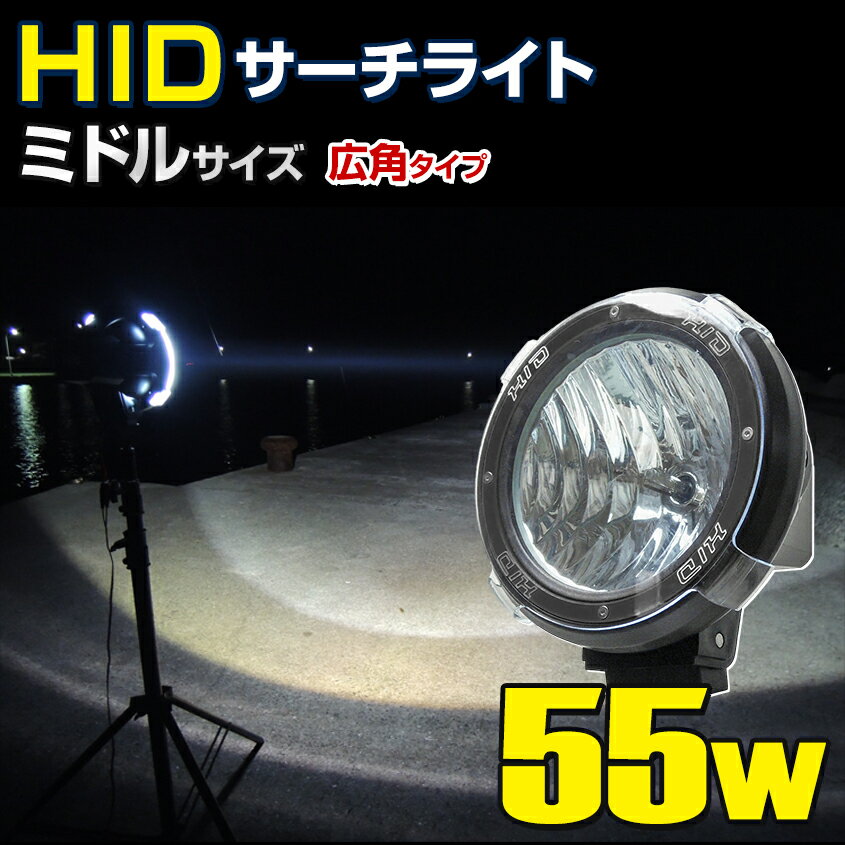 HID サーチライト
ミドルサイズ 広角タイプ

HID
HID
HID
HID

55w